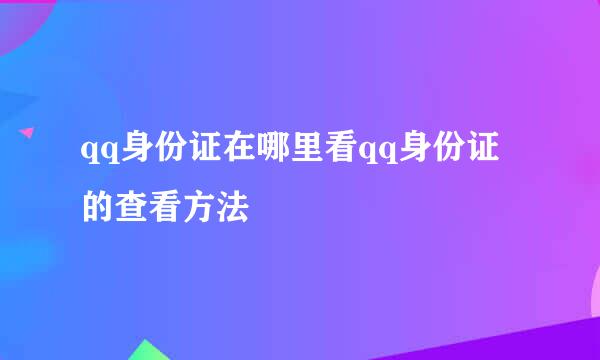 qq身份证在哪里看qq身份证的查看方法